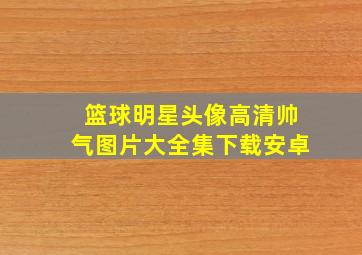 篮球明星头像高清帅气图片大全集下载安卓